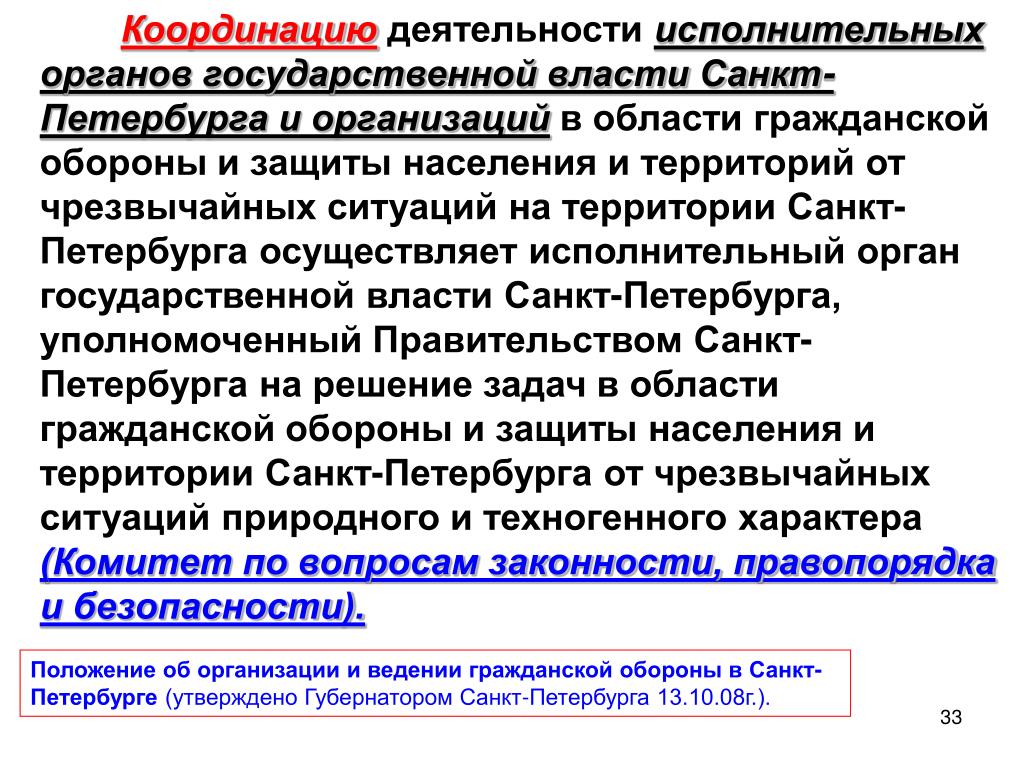 Координацию деятельности исполнительных органов государственной власти Санкт-Петербурга и организаций в области гражданской обороны и защиты населения и территорий от чрезвычайных ситуаций на территории Санкт-Петербурга осуществляет исполнительный орган государственной власти Санкт-Петербурга, уполномоченный Правительством Санкт-Петербурга на решение задач в области гражданской обороны и защиты населения и территории Санкт-Петербурга от чрезвычайных ситуаций природного и техногенного характера (Комитет по вопросам законности, правопорядка и безопасности).

Положение об организации и ведении гражданской обороны в Санкт-Петербурге (утверждено Губернатором Санкт-Петербурга 13.10.08г.).

33